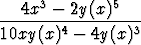 $\frac{4x^3 - 2y(x)^5}{10xy(x)^4 - 4y(x)^3}$